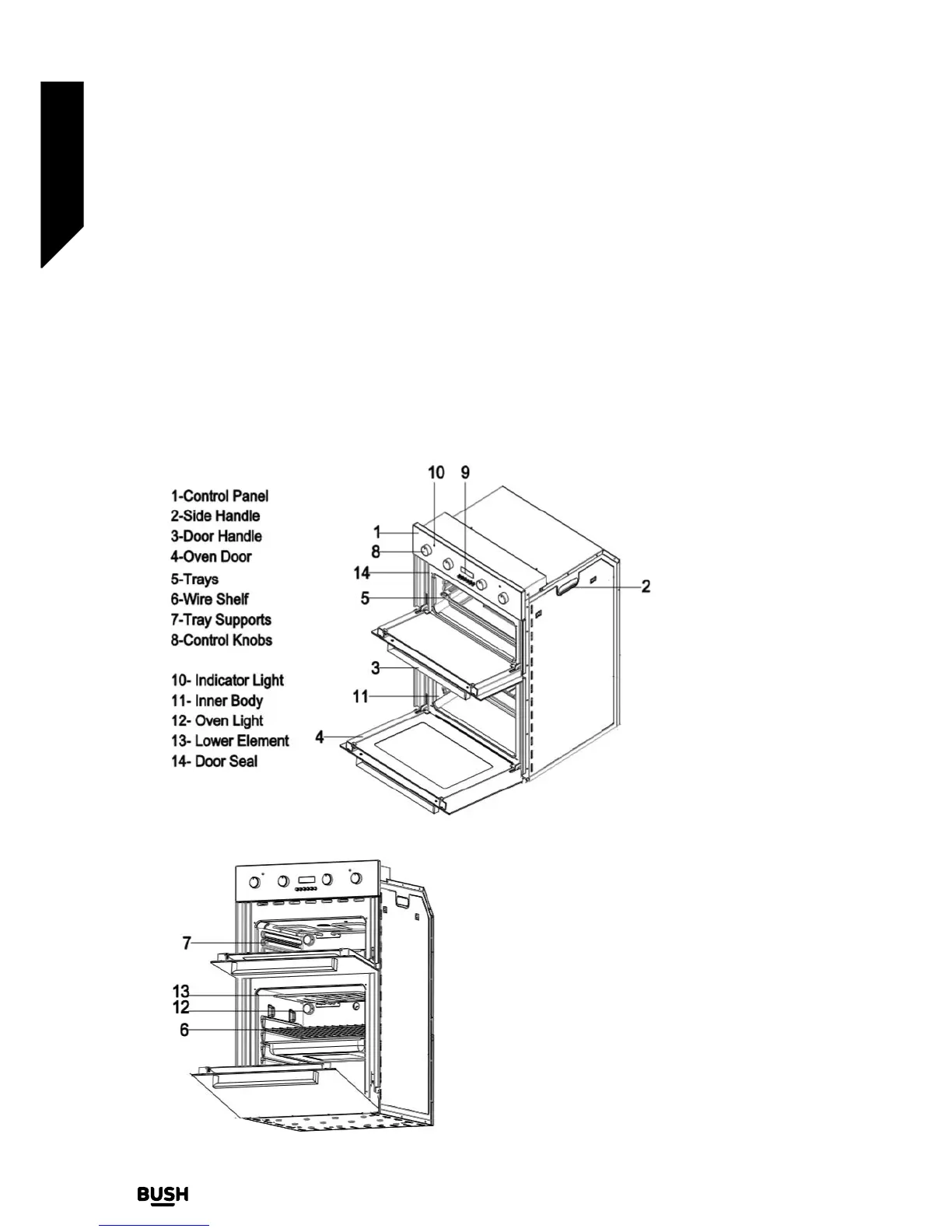 1-Control Panel
2-Side Handle
3-Door Handle
4-Oven Door
5-Trays
6-Wire Shelf
7-Tray Supports
8-Control Knobs

10- Indicator Light
11- Inner Body
12- Oven Light
13- Lower Element
14- Door Seal

10 9
1
8
14
5
2
3
11
4

7
13
12
6

BUSH